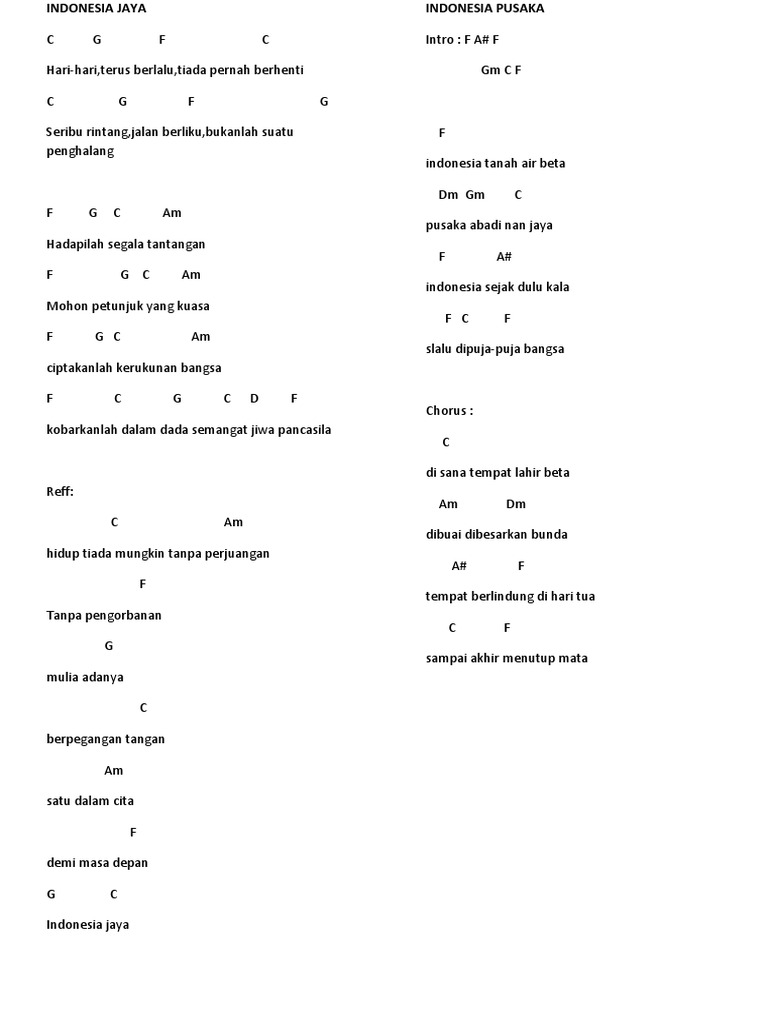 INDONESIA JAYA

C G F C

Hari-hari,terus berlalu,tiada pernah berhenti

C G F G

Seribu rintang,jalan berliku,bukanlah suatu penghalang

F G C Am

Hadapilah segala tantangan

F G C Am

Mohon petunjuk yang kuasa

F G C Am

ciptakanlah kerukunan bangsa

F C G C D F

kobarkanlah dalam dada semangat jiwa pancasila

Reff:

C Am

hidup tiada mungkin tanpa perjuangan

F

Tanpa pengorbanan

G

mulia adanya

C

berpegangan tangan

Am

satu dalam cita

F

demi masa depan

G C

Indonesia jaya

INDONESIA PUSAKA

Intro : F A# F

Gm C F

F

indonesia tanah air beta

Dm Gm C

pusaka abadi nan jaya

F A#

indonesia sejak dulu kala

F C F

slalu dipuja-puja bangsa

Chorus :

C

di sana tempat lahir beta

Am Dm

dibuai dibesarkan bunda

A# F

tempat berlindung di hari tua

C F

sampai akhir menutup mata